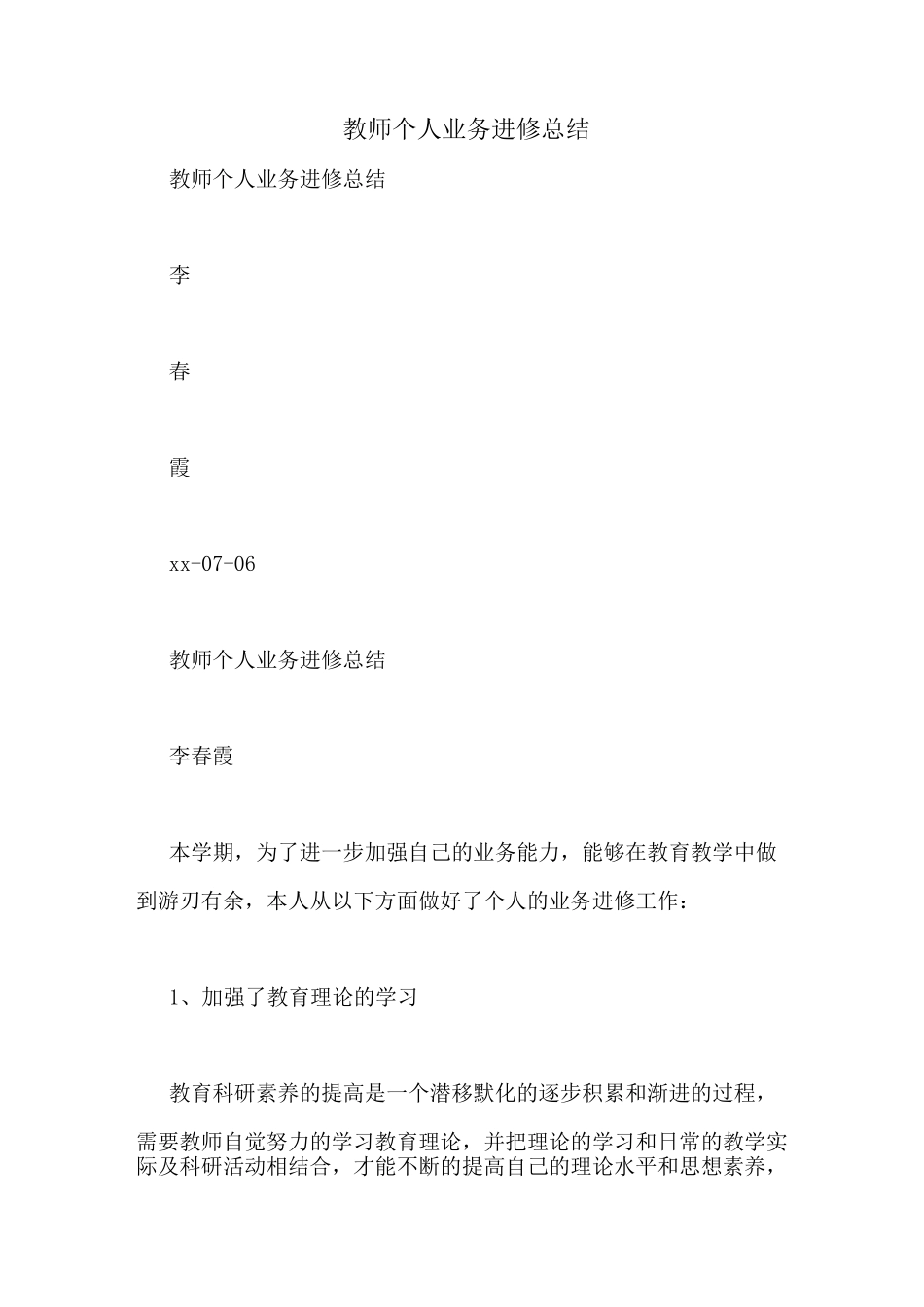 教师个人业务进修总结

教师个人业务进修总结

李

春

霞

xx-07-06

教师个人业务进修总结

李春霞

本学期，为了进一步加强自己的业务能力，能够在教育教学中做到游刃有余，本人从以下方面做好了个人的业务进修工作：

1、加强了教育理论的学习

教育科研素养的提高是一个潜移默化的逐步积累和渐进的过程，需要教师自觉努力的学习教育理论，并把理论的学习和日常的教学实际及科研活动相结合，才能不断的提高自己的理论水平和思想素养，